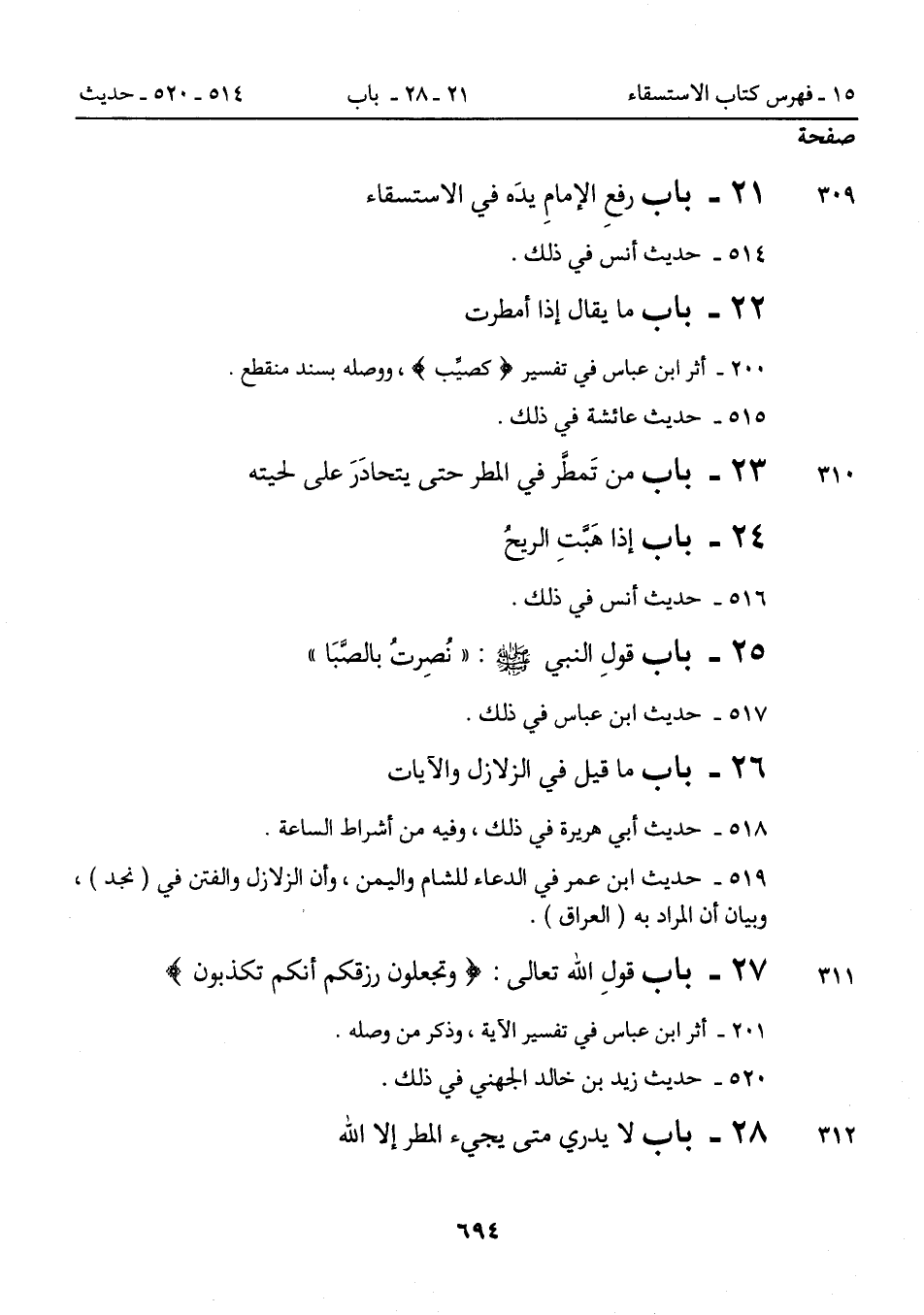 ١٥ ـ فهرس كتاب الاستسقاء        ٢١ ـ ٢٨ ـ باب        ٥١٤ ـ ٥٢٠ ـ حديث

صفحة

٣٠٩   ٢١ ـ باب رفعِ الإمامِ يدَه في الاستسقاء

٥١٤ ـ حديث أنس في ذلك .

٢٢ ـ باب ما يقال إذا أمطرت

٢٠٠ ـ أثر ابن عباس في تفسير ﴿ كصيِّب ﴾ ، ووصله بسند منقطع .

٥١٥ ـ حديث عائشة في ذلك .

٣١٠   ٢٣ ـ باب من تَمطَّر في المطر حتى يتحادَرَ على لحيته

٢٤ ـ باب إذا هَبَّتِ الريحُ

٥١٦ ـ حديث أنس في ذلك .

٢٥ ـ باب قولِ النبي ﷺ : « نُصِرتُ بالصَّبَا »

٥١٧ ـ حديث ابن عباس في ذلك .

٢٦ ـ باب ما قيل في الزلازل والآيات

٥١٨ ـ حديث أبي هريرة في ذلك ، وفيه من أشراط الساعة .

٥١٩ ـ حديث ابن عمر في الدعاء للشام واليمن ، وأن الزلازل والفتن في ( نجد ) ، وبيان أن المراد به ( العراق ) .

٣١١   ٢٧ ـ باب قولِ الله تعالى : ﴿ وتجعلون رزقكم أنكم تكذبون ﴾

٢٠١ ـ أثر ابن عباس في تفسير الآية ، وذكر من وصله .

٥٢٠ ـ حديث زيد بن خالد الجهني في ذلك .

٣١٢   ٢٨ ـ باب لا يدري متى يجيء المطر إلا الله

٦٩٤